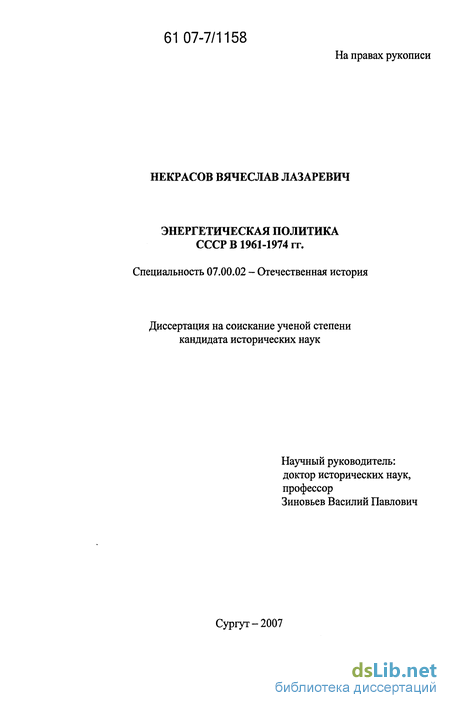 61 07-7/1158

На правах рукописи

НЕКРАСОВ ВЯЧЕСЛАВ ЛАЗАРЕВИЧ

ЭНЕРГЕТИЧЕСКАЯ ПОЛИТИКА
СССР В 1961-1974 гг.

Специальность 07.00.02 – Отечественная история

Диссертация на соискание ученой степени
кандидата исторических наук

Научный руководитель:
доктор исторических наук,
профессор
Зиновьев Василий Павлович

Сургут – 2007

dsLib.net
библиотека диссертаций